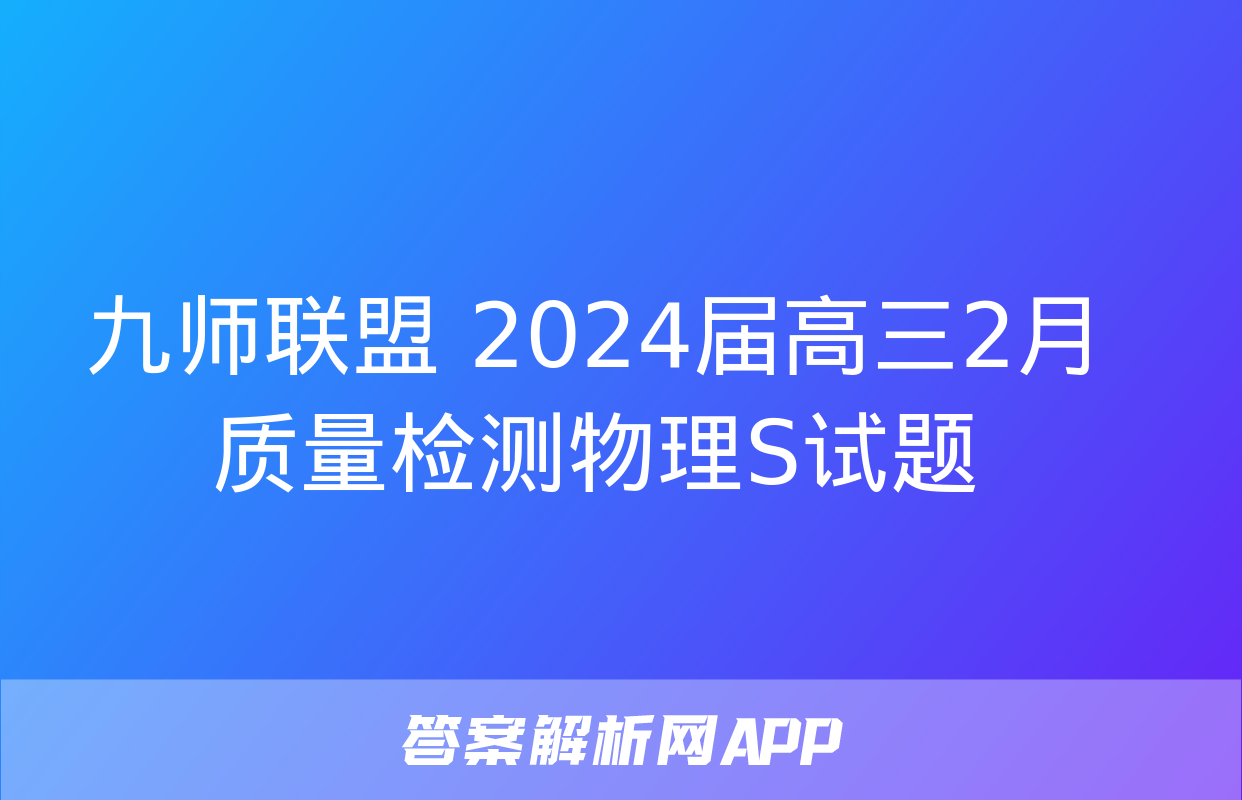 九师联盟 2024届高三2月质量检测物理S试题

答案解析网APP